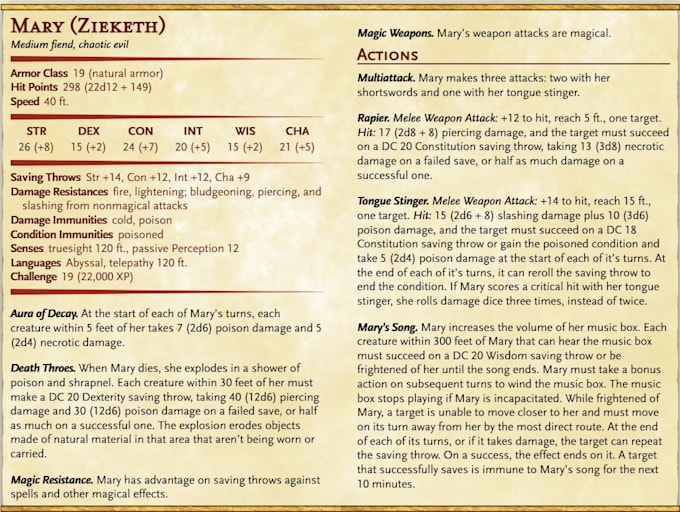 Mary (Zieketh)
Medium fiend, chaotic evil

Armor Class 19 (natural armor)
Hit Points 298 (22d12 + 149)
Speed 40 ft.

| STR | DEX | CON | INT | WIS | CHA |
|---|---|---|---|---|---|
| 26 (+8) | 15 (+2) | 24 (+7) | 20 (+5) | 15 (+2) | 21 (+5) |

Saving Throws Str +14, Con +12, Int +12, Cha +9
Damage Resistances fire, lightening; bludgeoning, piercing, and slashing from nonmagical attacks
Damage Immunities cold, poison
Condition Immunities poisoned
Senses truesight 120 ft., passive Perception 12
Languages Abyssal, telepathy 120 ft.
Challenge 19 (22,000 XP)

Aura of Decay. At the start of each of Mary's turns, each creature within 5 feet of her takes 7 (2d6) poison damage and 5 (2d4) necrotic damage.

Death Throes. When Mary dies, she explodes in a shower of poison and shrapnel. Each creature within 30 feet of her must make a DC 20 Dexterity saving throw, taking 40 (12d6) piercing damage and 30 (12d6) poison damage on a failed save, or half as much on a successful one. The explosion erodes objects made of natural material in that area that aren't being worn or carried.

Magic Resistance. Mary has advantage on saving throws against spells and other magical effects.

Magic Weapons. Mary's weapon attacks are magical.

Actions

Multiattack. Mary makes three attacks: two with her shortswords and one with her tongue stinger.

Rapier. Melee Weapon Attack: +12 to hit, reach 5 ft., one target. Hit: 17 (2d8 + 8) piercing damage, and the target must succeed on a DC 20 Constitution saving throw, taking 13 (3d8) necrotic damage on a failed save, or half as much damage on a successful one.

Tongue Stinger. Melee Weapon Attack: +14 to hit, reach 15 ft., one target. Hit: 15 (2d6 + 8) slashing damage plus 10 (3d6) poison damage, and the target must succeed on a DC 18 Constitution saving throw or gain the poisoned condition and take 5 (2d4) poison damage at the start of each of it's turns. At the end of each of it's turns, it can reroll the saving throw to end the condition. If Mary scores a critical hit with her tongue stinger, she rolls damage dice three times, instead of twice.

Mary's Song. Mary increases the volume of her music box. Each creature within 300 feet of Mary that can hear the music box must succeed on a DC 20 Wisdom saving throw or be frightened of her until the song ends. Mary must take a bonus action on subsequent turns to wind the music box. The music box stops playing if Mary is incapacitated. While frightened of Mary, a target is unable to move closer to her and must move on its turn away from her by the most direct route. At the end of each of its turns, or if it takes damage, the target can repeat the saving throw. On a success, the effect ends on it. A target that successfully saves is immune to Mary's song for the next 10 minutes.